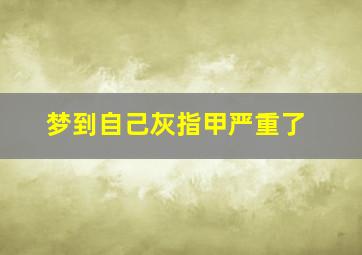 梦到自己灰指甲严重了